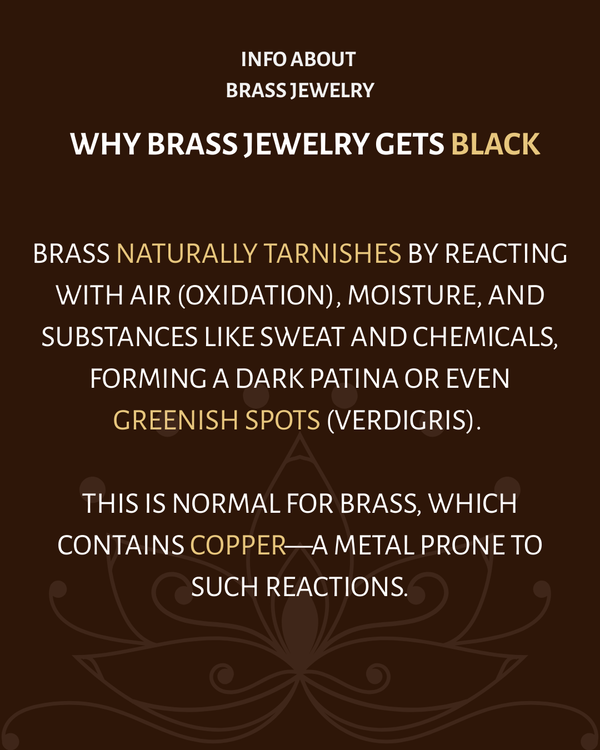 INFO ABOUT
BRASS JEWELRY

WHY BRASS JEWELRY GETS BLACK

BRASS NATURALLY TARNISHES BY REACTING WITH AIR (OXIDATION), MOISTURE, AND SUBSTANCES LIKE SWEAT AND CHEMICALS, FORMING A DARK PATINA OR EVEN GREENISH SPOTS (VERDIGRIS).

THIS IS NORMAL FOR BRASS, WHICH CONTAINS COPPER—A METAL PRONE TO SUCH REACTIONS.